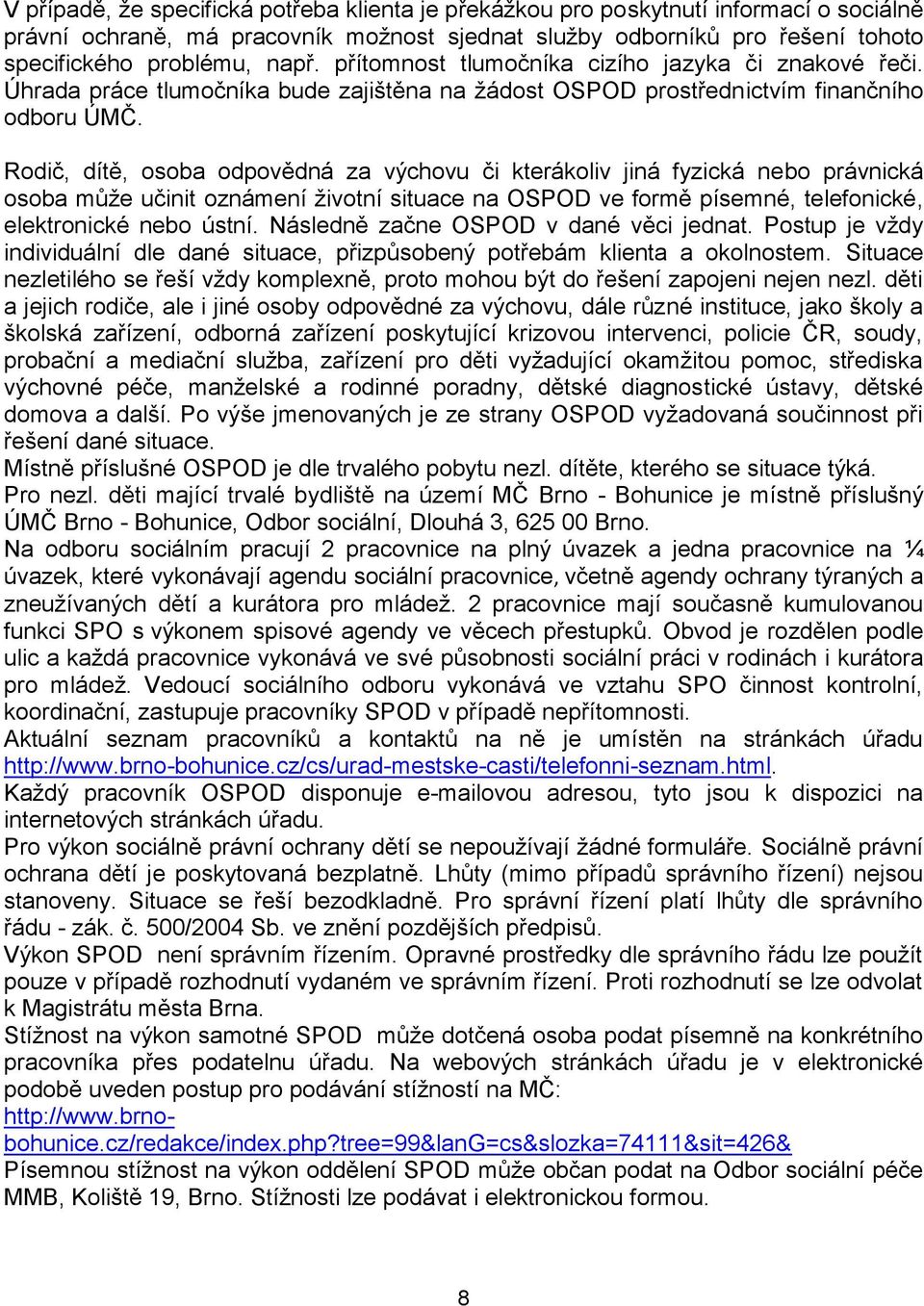 V případě, že specifická potřeba klienta je překážkou pro poskytnutí informací o sociálně právní ochraně, má pracovník možnost sjednat služby odborníků pro řešení tohoto specifického problému, např. přítomnost tlumočníka cizího jazyka či znakové řeči. Úhrada práce tlumočníka bude zajištěna na žádost OSPOD prostřednictvím finančního odboru ÚMČ.

Rodič, dítě, osoba odpovědná za výchovu či kterákoliv jiná fyzická nebo právnická osoba může učinit oznámení životní situace na OSPOD ve formě písemné, telefonické, elektronické nebo ústní. Následně začne OSPOD v dané věci jednat. Postup je vždy individuální dle dané situace, přizpůsobený potřebám klienta a okolnostem. Situace nezletilého se řeší vždy komplexně, proto mohou být do řešení zapojeni nejen nezl. děti a jejich rodiče, ale i jiné osoby odpovědné za výchovu, dále různé instituce, jako školy a školská zařízení, odborná zařízení poskytující krizovou intervenci, policie ČR, soudy, probační a mediační služba, zařízení pro děti vyžadující okamžitou pomoc, střediska výchovné péče, manželské a rodinné poradny, dětské diagnostické ústavy, dětské domova a další. Po výše jmenovaných je ze strany OSPOD vyžadovaná součinnost při řešení dané situace.
Místně příslušné OSPOD je dle trvalého pobytu nezl. dítěte, kterého se situace týká.
Pro nezl. děti mající trvalé bydliště na území MČ Brno - Bohunice je místně příslušný ÚMČ Brno - Bohunice, Odbor sociální, Dlouhá 3, 625 00 Brno.
Na odboru sociálním pracují 2 pracovnice na plný úvazek a jedna pracovnice na ¼ úvazek, které vykonávají agendu sociální pracovnice, včetně agendy ochrany týraných a zneužívaných dětí a kurátora pro mládež. 2 pracovnice mají současně kumulovanou funkci SPO s výkonem spisové agendy ve věcech přestupků. Obvod je rozdělen podle ulic a každá pracovnice vykonává ve své působnosti sociální práci v rodinách i kurátora pro mládež. Vedoucí sociálního odboru vykonává ve vztahu SPO činnost kontrolní, koordinační, zastupuje pracovníky SPOD v případě nepřítomnosti.
Aktuální seznam pracovníků a kontaktů na ně je umístěn na stránkách úřadu http://www.brno-bohunice.cz/cs/urad-mestske-casti/telefonni-seznam.html.
Každý pracovník OSPOD disponuje e-mailovou adresou, tyto jsou k dispozici na internetových stránkách úřadu.
Pro výkon sociálně právní ochrany dětí se nepoužívají žádné formuláře. Sociálně právní ochrana dětí je poskytovaná bezplatně. Lhůty (mimo případů správního řízení) nejsou stanoveny. Situace se řeší bezodkladně. Pro správní řízení platí lhůty dle správního řádu - zák. č. 500/2004 Sb. ve znění pozdějších předpisů.
Výkon SPOD není správním řízením. Opravné prostředky dle správního řádu lze použít pouze v případě rozhodnutí vydaném ve správním řízení. Proti rozhodnutí se lze odvolat k Magistrátu města Brna.
Stížnost na výkon samotné SPOD může dotčená osoba podat písemně na konkrétního pracovníka přes podatelnu úřadu. Na webových stránkách úřadu je v elektronické podobě uveden postup pro podávání stížností na MČ: http://www.brno-bohunice.cz/redakce/index.php?tree=99&lanG=cs&slozka=74111&sit=426&
Písemnou stížnost na výkon oddělení SPOD může občan podat na Odbor sociální péče MMB, Koliště 19, Brno. Stížnosti lze podávat i elektronickou formou.

8